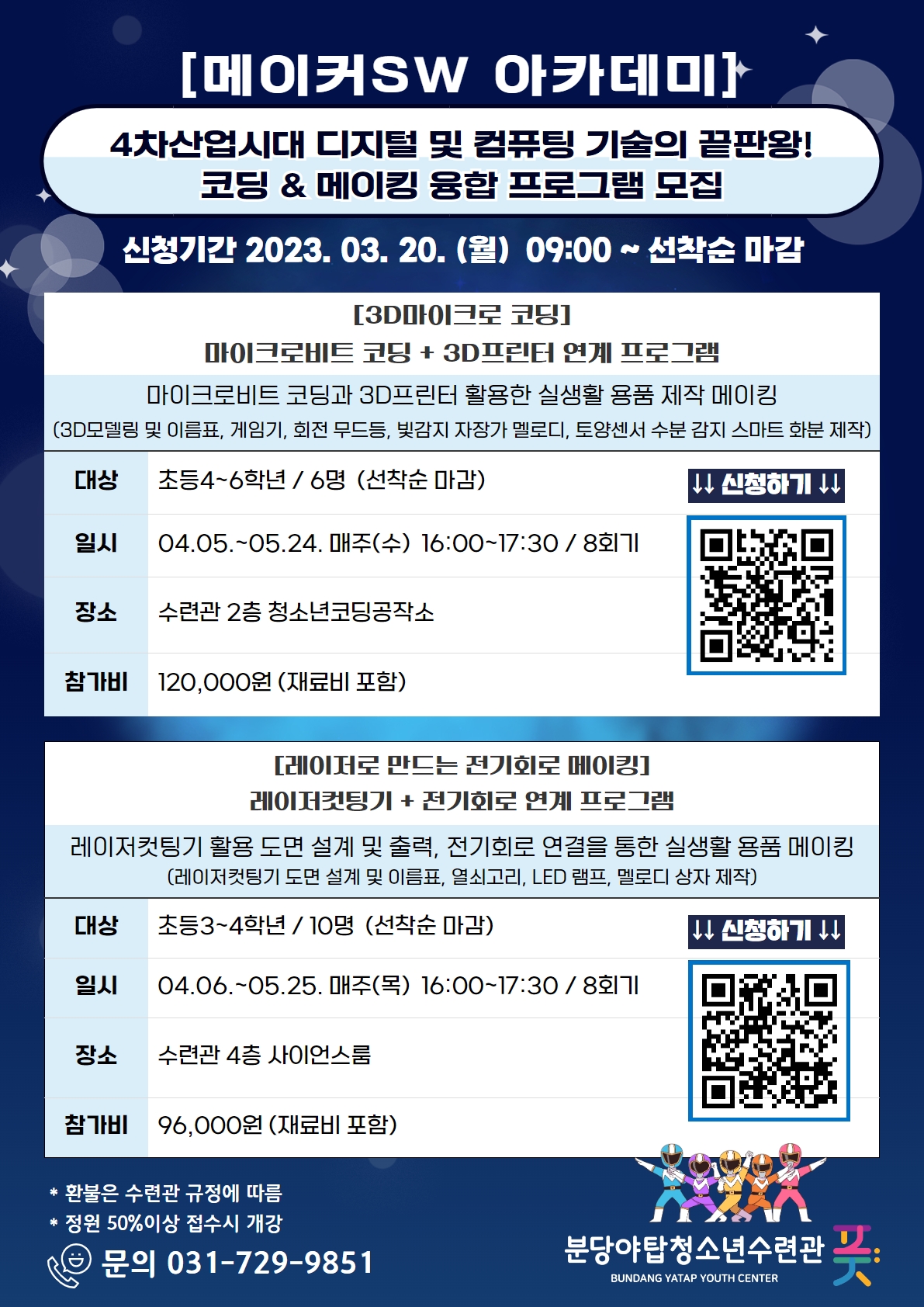 [메이커SW 아카데미]

4차산업시대 디지털 및 컴퓨팅 기술의 끝판왕!
코딩 & 메이킹 융합 프로그램 모집

신청기간 2023. 03. 20. (월) 09:00 ~ 선착순 마감

[3D마이크로 코딩]
마이크로비트 코딩 + 3D프린터 연계 프로그램

마이크로비트 코딩과 3D프린터 활용한 실생활 용품 제작 메이킹
(3D모델링 및 이름표, 게임기, 회전 무드등, 빛감지 자장가 멜로디, 토양센서 수분 감지 스마트 화분 제작)

대상 초등4~6학년 / 6명 (선착순 마감)
일시 04.05.~05.24. 매주(수) 16:00~17:30 / 8회기
장소 수련관 2층 청소년코딩공작소
참가비 120,000원 (재료비 포함)

↓↓ 신청하기 ↓↓

[레이저로 만드는 전기회로 메이킹]
레이저컷팅기 + 전기회로 연계 프로그램

레이저컷팅기 활용 도면 설계 및 출력, 전기회로 연결을 통한 실생활 용품 메이킹
(레이저컷팅기 도면 설계 및 이름표, 열쇠고리, LED 램프, 멜로디 상자 제작)

대상 초등3~4학년 / 10명 (선착순 마감)
일시 04.06.~05.25. 매주(목) 16:00~17:30 / 8회기
장소 수련관 4층 사이언스룸
참가비 96,000원 (재료비 포함)

↓↓ 신청하기 ↓↓

* 환불은 수련관 규정에 따름
* 정원 50%이상 접수시 개강

문의 031-729-9851

분당야탑청소년수련관
BUNDANG YATAP YOUTH CENTER